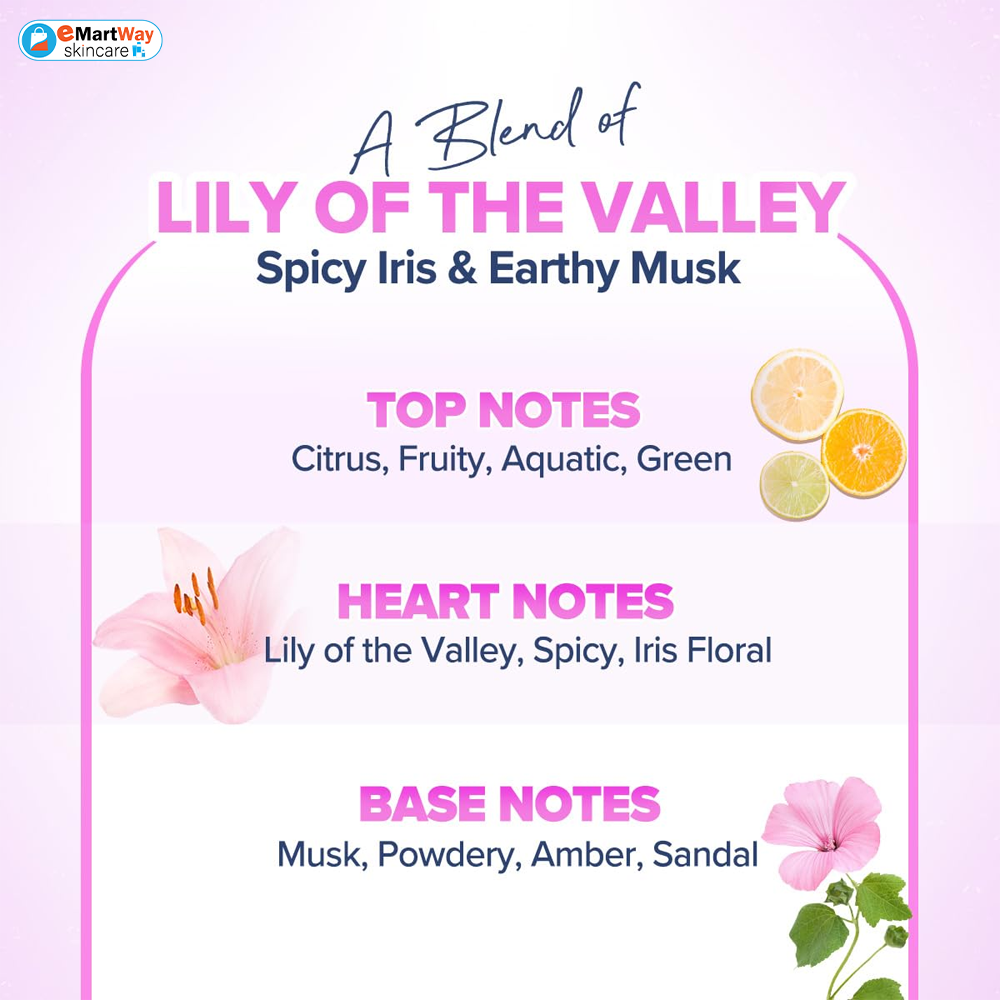 eMartWay
skincare

A Blend of
LILY OF THE VALLEY
Spicy Iris & Earthy Musk

TOP NOTES
Citrus, Fruity, Aquatic, Green

HEART NOTES
Lily of the Valley, Spicy, Iris Floral

BASE NOTES
Musk, Powdery, Amber, Sandal